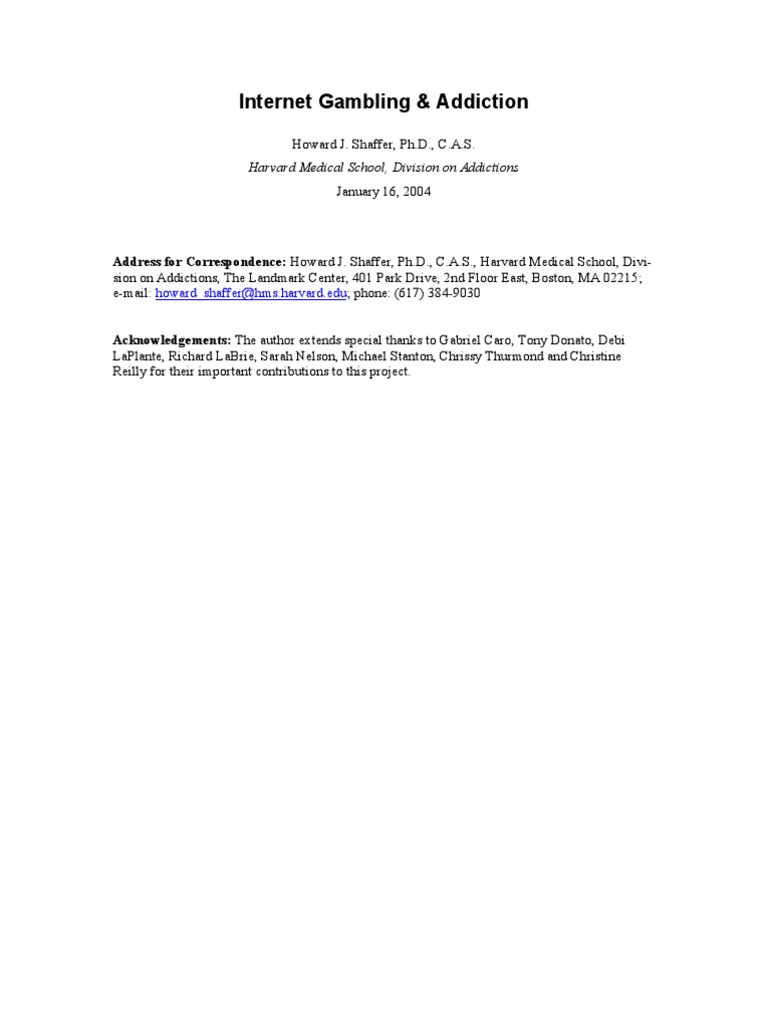 Internet Gambling & Addiction

Howard J. Shaffer, Ph.D., C.A.S.
Harvard Medical School, Division on Addictions
January 16, 2004

Address for Correspondence: Howard J. Shaffer, Ph.D., C.A.S., Harvard Medical School, Division on Addictions, The Landmark Center, 401 Park Drive, 2nd Floor East, Boston, MA 02215; e-mail: howard_shaffer@hms.harvard.edu; phone: (617) 384-9030

Acknowledgements: The author extends special thanks to Gabriel Caro, Tony Donato, Debi LaPlante, Richard LaBrie, Sarah Nelson, Michael Stanton, Chrissy Thurmond and Christine Reilly for their important contributions to this project.